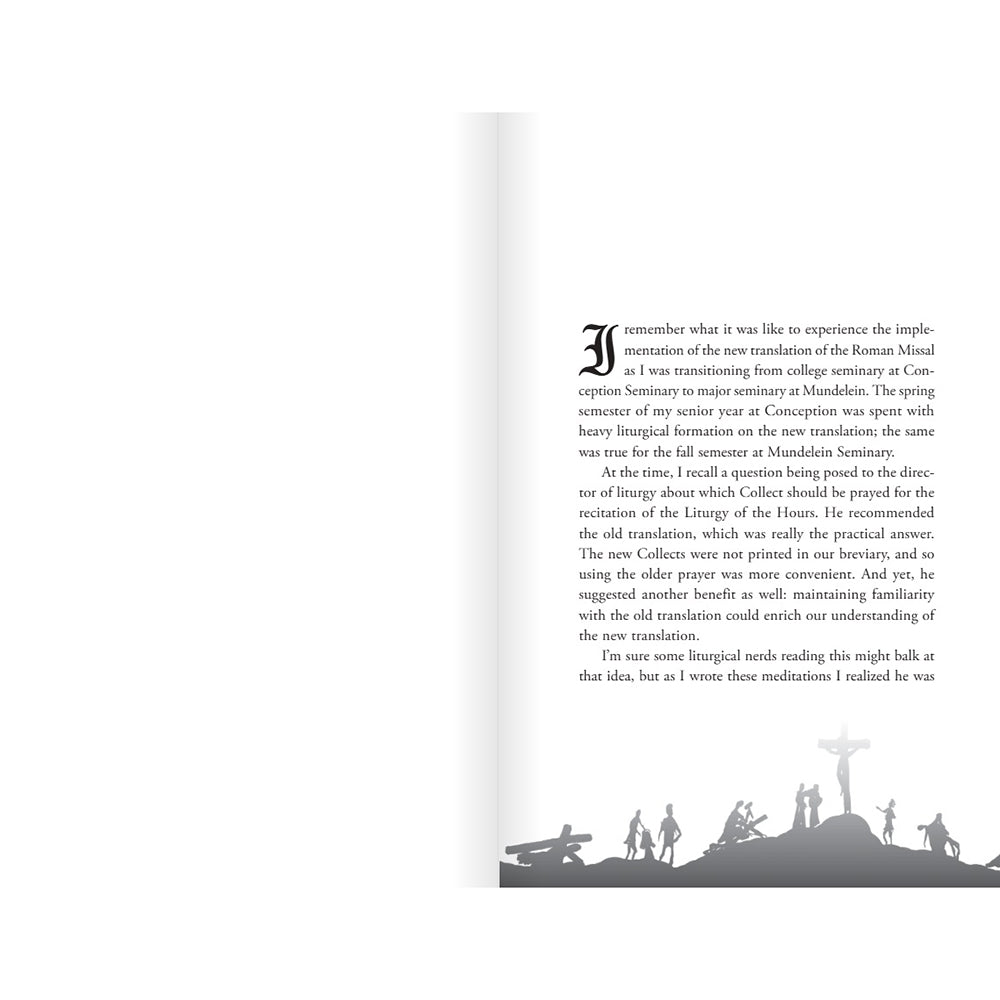 I remember what it was like to experience the implementation of the new translation of the Roman Missal as I was transitioning from college seminary at Conception Seminary to major seminary at Mundelein. The spring semester of my senior year at Conception was spent with heavy liturgical formation on the new translation; the same was true for the fall semester at Mundelein Seminary.

At the time, I recall a question being posed to the director of liturgy about which Collect should be prayed for the recitation of the Liturgy of the Hours. He recommended the old translation, which was really the practical answer. The new Collects were not printed in our breviary, and so using the older prayer was more convenient. And yet, he suggested another benefit as well: maintaining familiarity with the old translation could enrich our understanding of the new translation.

I'm sure some liturgical nerds reading this might balk at that idea, but as I wrote these meditations I realized he was